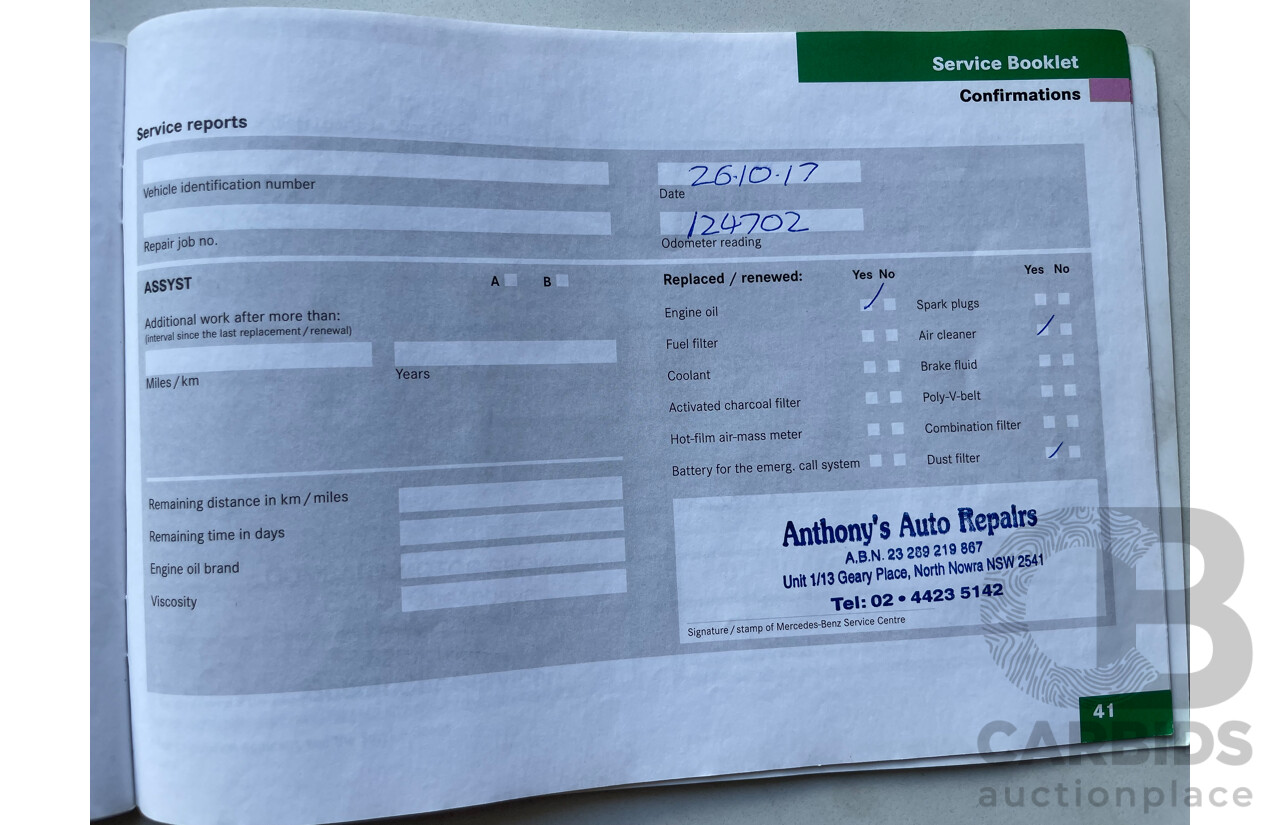 Service Booklet

Confirmations

Service reports

Vehicle identification number

Repair job no.

26.10.17
Date

124702
Odometer reading

ASSYST

A ☐ B ☐

Additional work after more than:
(interval since the last replacement / renewal)

Miles / km

Years

Remaining distance in km / miles

Remaining time in days

Engine oil brand

Viscosity

Replaced / renewed:

Yes No

Engine oil ☑ ☐

Fuel filter ☐ ☐

Coolant ☐ ☐

Activated charcoal filter ☐ ☐

Hot-film air-mass meter ☐ ☐

Battery for the emerg. call system ☐ ☐

Yes No

Spark plugs ☐ ☐

Air cleaner ☑ ☐

Brake fluid ☐ ☐

Poly-V-belt ☐ ☐

Combination filter ☐ ☐

Dust filter ☑ ☐

Anthony's Auto Repairs
A.B.N. 23 289 219 867
Unit 1/13 Geary Place, North Nowra NSW 2541
Tel: 02 • 4423 5142

Signature / stamp of Mercedes-Benz Service Centre

41

CARBIDS
auctionplace